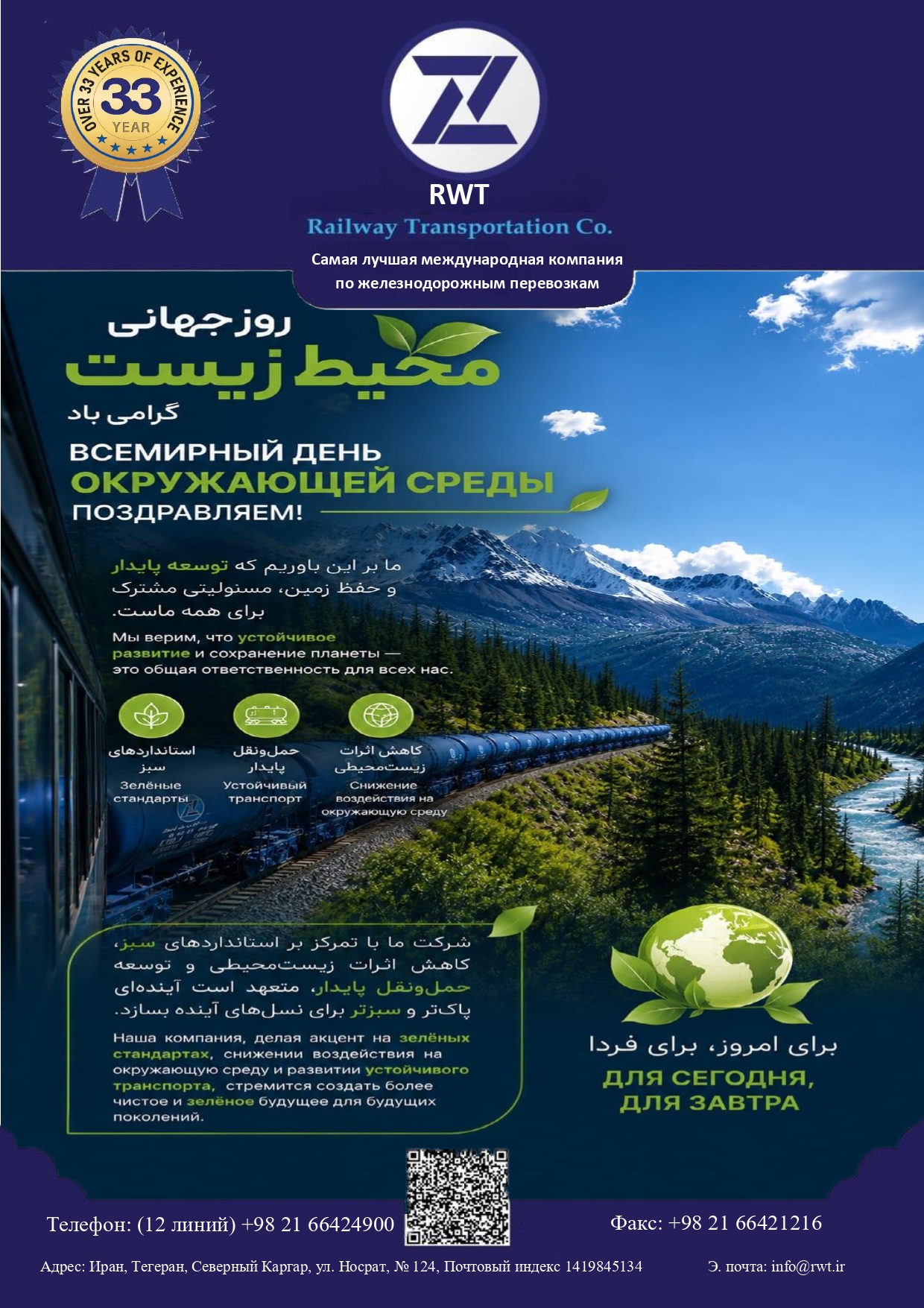 OVER 33 YEARS OF EXPERIENCE
33
YEAR

RWT
Railway Transportation Co.
Самая лучшая международная компания по железнодорожным перевозкам

روز جهانی
محیط زیست
گرامی باد

ВСЕМИРНЫЙ ДЕНЬ
ОКРУЖАЮЩЕЙ СРЕДЫ
ПОЗДРАВЛЯЕМ!

ما بر این باوریم که توسعه پایدار و حفظ زمین، مسئولیتی مشترک برای همه ماست.

Мы верим, что устойчивое развитие и сохранение планеты — это общая ответственность для всех нас.

استانداردهای سبز
Зелёные стандарты

حمل‌ونقل پایدار
Устойчивый транспорт

کاهش اثرات زیست‌محیطی
Снижение воздействия на окружающую среду

شرکت ما با تمرکز بر استانداردهای سبز، کاهش اثرات زیست‌محیطی و توسعه حمل‌ونقل پایدار، متعهد است آینده‌ای پاک‌تر و سبزتر برای نسل‌های آینده بسازد.

Наша компания, делая акцент на зелёных стандартах, снижении воздействия на окружающую среду и развитии устойчивого транспорта, стремится создать более чистое и зелёное будущее для будущих поколений.

برای امروز، برای فردا
ДЛЯ СЕГОДНЯ, ДЛЯ ЗАВТРА

Телефон: (12 линий) +98 21 66424900
Факс: +98 21 66421216

Адрес: Иран, Тегеран, Северный Каргар, ул. Носрат, № 124, Почтовый индекс 1419845134
Э. почта: info@rwt.ir